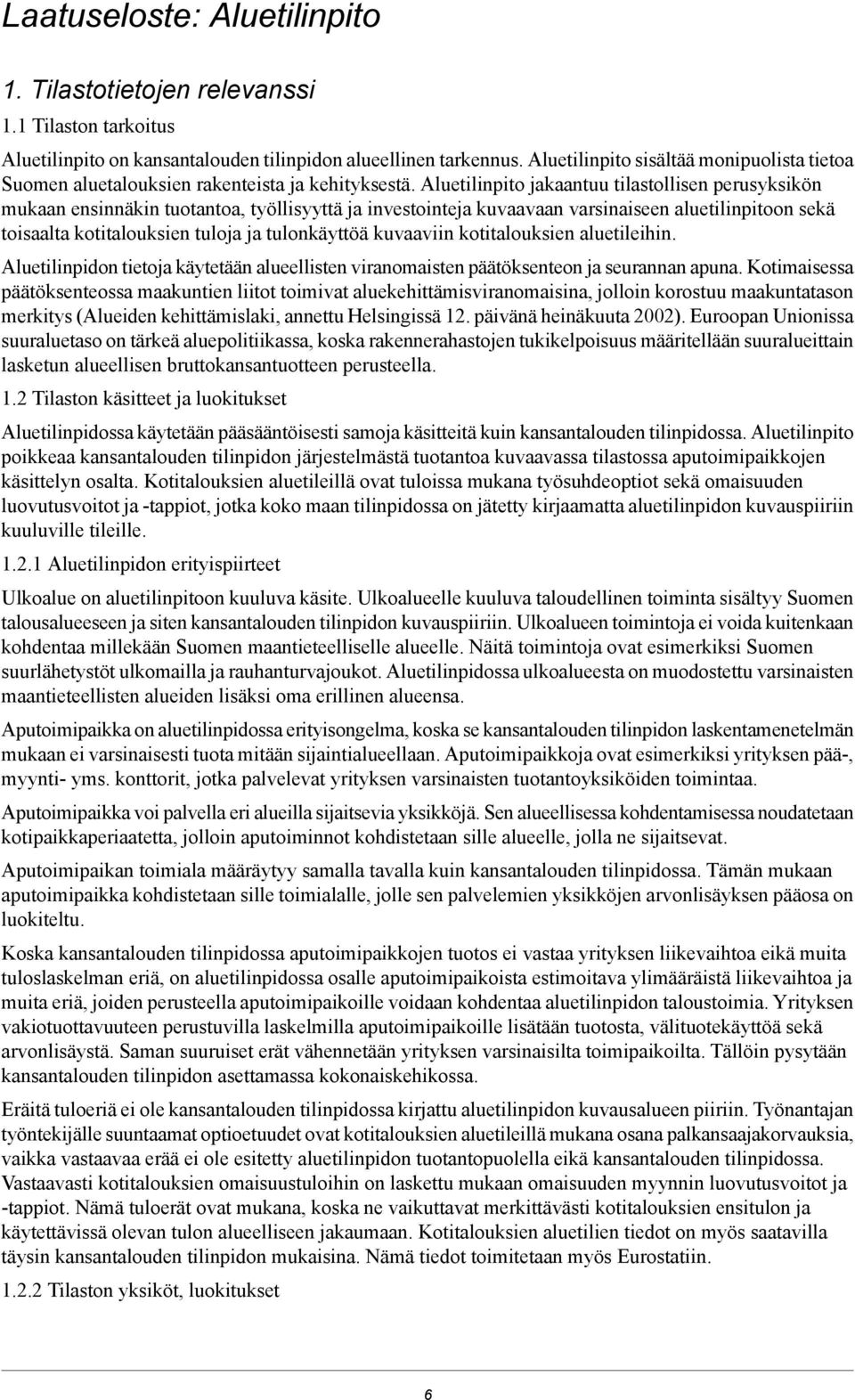 Laatuseloste: Aluetilinpito

1. Tilastotietojen relevanssi

1.1 Tilaston tarkoitus

Aluetilinpito on kansantalouden tilinpidon alueellinen tarkennus. Aluetilinpito sisältää monipuolista tietoa Suomen aluetalouksien rakenteista ja kehityksestä. Aluetilinpito jakaantuu tilastollisen perusyksikön mukaan ensinnäkin tuotantoa, työllisyyttä ja investointeja kuvaavaan varsinaiseen aluetilinpitoon sekä toisaalta kotitalouksien tuloja ja tulonkäyttöä kuvaaviin kotitalouksien aluetileihin.

Aluetilinpidon tietoja käytetään alueellisten viranomaisten päätöksenteon ja seurannan apuna. Kotimaisessa päätöksenteossa maakuntien liitot toimivat aluekehittämisviranomaisina, jolloin korostuu maakuntatason merkitys (Alueiden kehittämislaki, annettu Helsingissä 12. päivänä heinäkuuta 2002). Euroopan Unionissa suuraluetaso on tärkeä aluepolitiikassa, koska rakennerahastojen tukikelpoisuus määritellään suuralueittain lasketun alueellisen bruttokansantuotteen perusteella.

1.2 Tilaston käsitteet ja luokitukset

Aluetilinpidossa käytetään pääsääntöisesti samoja käsitteitä kuin kansantalouden tilinpidossa. Aluetilinpito poikkeaa kansantalouden tilinpidon järjestelmästä tuotantoa kuvaavassa tilastossa aputoimipaikkojen käsittelyn osalta. Kotitalouksien aluetileillä ovat tuloissa mukana työsuhdeoptiot sekä omaisuuden luovutusvoitot ja -tappiot, jotka koko maan tilinpidossa on jätetty kirjaamatta aluetilinpidon kuvauspiiriin kuuluville tileille.

1.2.1 Aluetilinpidon erityispiirteet

Ulkoalue on aluetilinpitoon kuuluva käsite. Ulkoalueelle kuuluva taloudellinen toiminta sisältyy Suomen talousalueeseen ja siten kansantalouden tilinpidon kuvauspiiriin. Ulkoalueen toimintoja ei voida kuitenkaan kohdentaa millekään Suomen maantieteelliselle alueelle. Näitä toimintoja ovat esimerkiksi Suomen suurlähetystöt ulkomailla ja rauhanturvajoukot. Aluetilinpidossa ulkoalueesta on muodostettu varsinaisten maantieteellisten alueiden lisäksi oma erillinen alueensa.

Aputoimipaikka on aluetilinpidossa erityisongelma, koska se kansantalouden tilinpidon laskentamenetelmän mukaan ei varsinaisesti tuota mitään sijaintialueellaan. Aputoimipaikkoja ovat esimerkiksi yrityksen pää-, myynti- yms. konttorit, jotka palvelevat yrityksen varsinaisten tuotantoyksiköiden toimintaa.

Aputoimipaikka voi palvella eri alueilla sijaitsevia yksikköjä. Sen alueellisessa kohdentamisessa noudatetaan kotipaikkaperiaatetta, jolloin aputoiminnot kohdistetaan sille alueelle, jolla ne sijaitsevat.

Aputoimipaikan toimiala määräytyy samalla tavalla kuin kansantalouden tilinpidossa. Tämän mukaan aputoimipaikka kohdistetaan sille toimialalle, jolle sen palvelemien yksikköjen arvonlisäyksen pääosa on luokiteltu.

Koska kansantalouden tilinpidossa aputoimipaikkojen tuotos ei vastaa yrityksen liikevaihtoa eikä muita tuloslaskelman eriä, on aluetilinpidossa osalle aputoimipaikoista estimoitava ylimääräistä liikevaihtoa ja muita eriä, joiden perusteella aputoimipaikoille voidaan kohdentaa aluetilinpidon taloustoimia. Yrityksen vakiotuottavuuteen perustuvilla laskelmilla aputoimipaikoille lisätään tuotosta, välituotekäyttöä sekä arvonlisäystä. Saman suuruiset erät vähennetään yrityksen varsinaisilta toimipaikoilta. Tällöin pysytään kansantalouden tilinpidon asettamassa kokonaiskehikossa.

Eräitä tuloeriä ei ole kansantalouden tilinpidossa kirjattu aluetilinpidon kuvausalueen piiriin. Työnantajan työntekijälle suuntaamat optioetuudet ovat kotitalouksien aluetileillä mukana osana palkansaajakorvauksia, vaikka vastaavaa erää ei ole esitetty aluetilinpidon tuotantopuolella eikä kansantalouden tilinpidossa. Vastaavasti kotitalouksien omaisuustuloihin on laskettu mukaan omaisuuden myynnin luovutusvoitot ja -tappiot. Nämä tuloerät ovat mukana, koska ne vaikuttavat merkittävästi kotitalouksien ensitulon ja käytettävissä olevan tulon alueelliseen jakaumaan. Kotitalouksien aluetilien tiedot on myös saatavilla täysin kansantalouden tilinpidon mukaisina. Nämä tiedot toimitetaan myös Eurostatiin.

1.2.2 Tilaston yksiköt, luokitukset

6